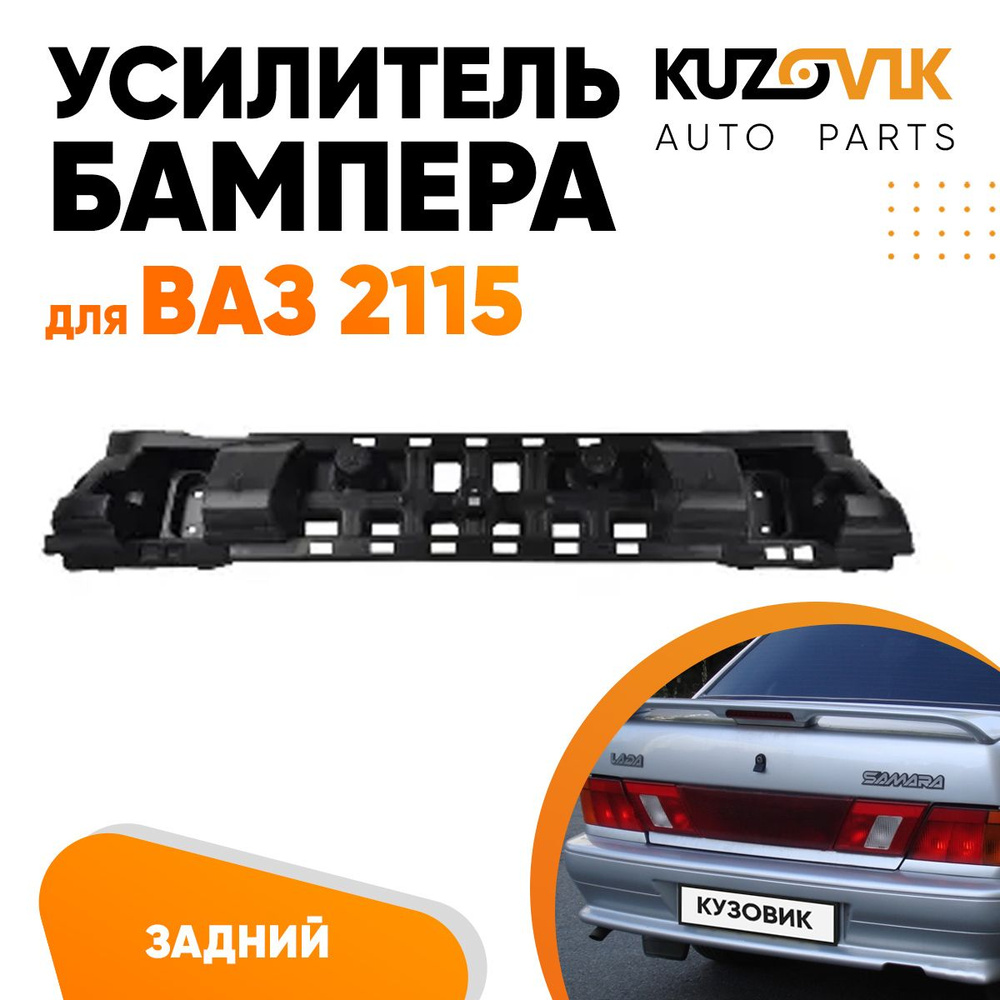 УСИЛИТЕЛЬ БАМПЕРА

для ВАЗ 2115

KUZOVIK
AUTO PARTS

LADA
SAMARA
КУЗОВИК

ЗАДНИЙ